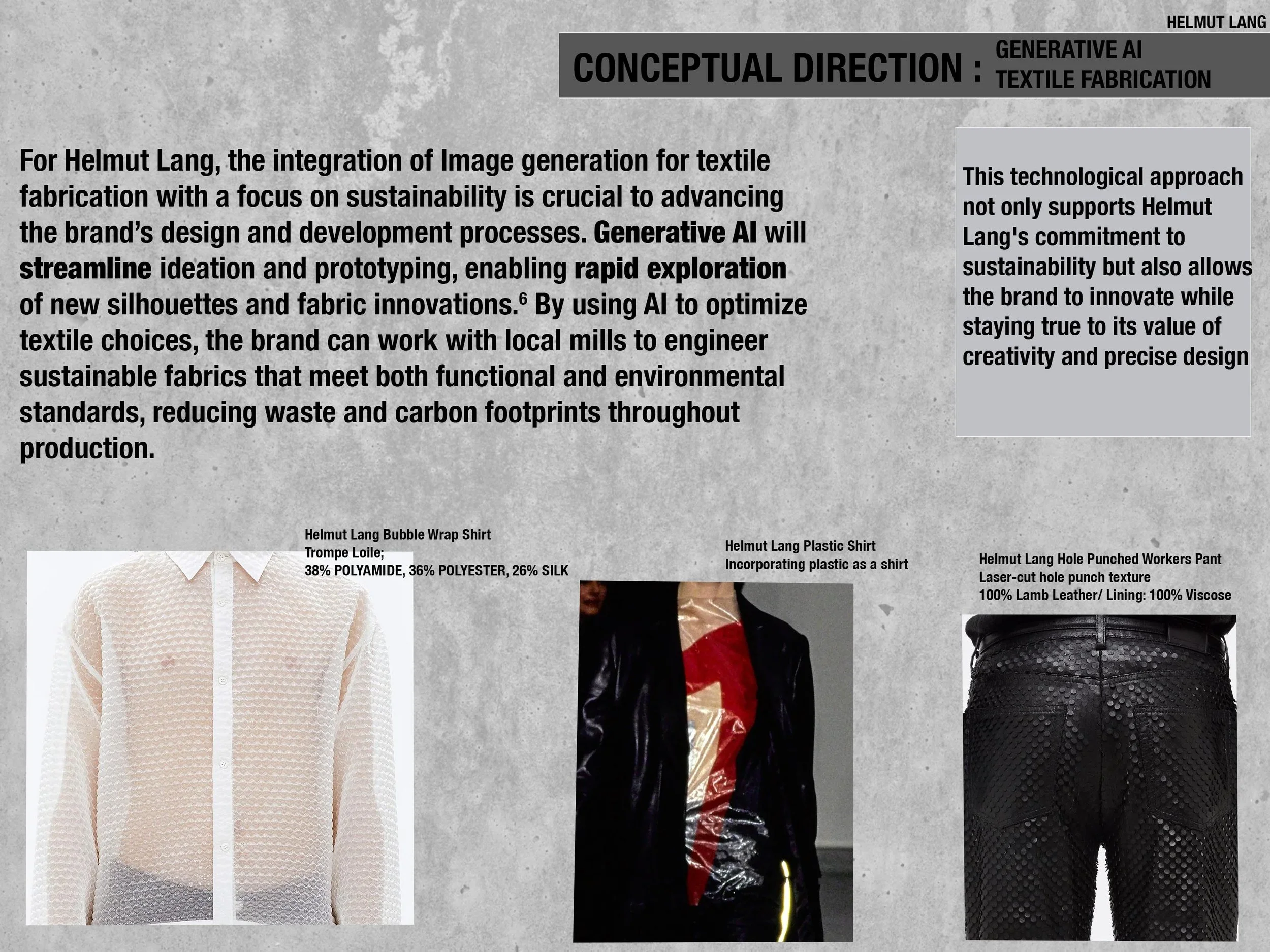 HELMUT LANG

CONCEPTUAL DIRECTION : GENERATIVE AI TEXTILE FABRICATION

For Helmut Lang, the integration of Image generation for textile fabrication with a focus on sustainability is crucial to advancing the brand's design and development processes. Generative AI will streamline ideation and prototyping, enabling rapid exploration of new silhouettes and fabric innovations.$^6$ By using AI to optimize textile choices, the brand can work with local mills to engineer sustainable fabrics that meet both functional and environmental standards, reducing waste and carbon footprints throughout production.

This technological approach not only supports Helmut Lang's commitment to sustainability but also allows the brand to innovate while staying true to its value of creativity and precise design

Helmut Lang Bubble Wrap Shirt
Trompe Loile;
38% POLYAMIDE, 36% POLYESTER, 26% SILK

Helmut Lang Plastic Shirt
Incorporating plastic as a shirt

Helmut Lang Hole Punched Workers Pant
Laser-cut hole punch texture
100% Lamb Leather/ Lining: 100% Viscose